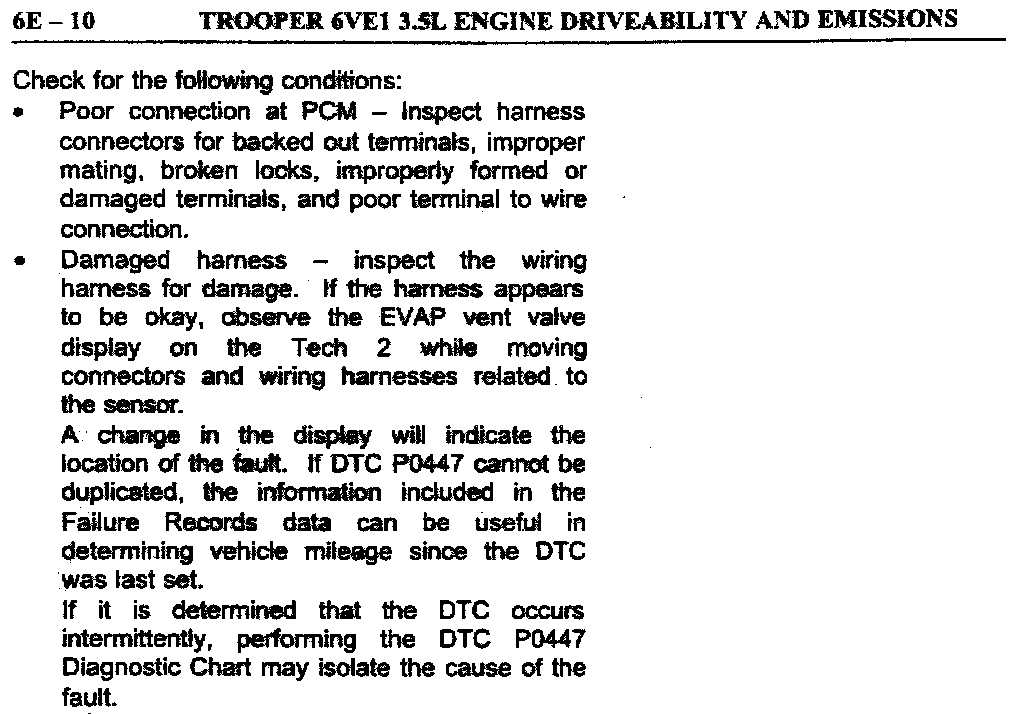 6E – 10 TROOPER 6VE1 3.5L ENGINE DRIVEABILITY AND EMISSIONS

Check for the following conditions:

• Poor connection at PCM – Inspect harness connectors for backed out terminals, improper mating, broken locks, improperly formed or damaged terminals, and poor terminal to wire connection.

• Damaged harness – inspect the wiring harness for damage. If the harness appears to be okay, observe the EVAP vent valve display on the Tech 2 while moving connectors and wiring harnesses related to the sensor.

A change in the display will indicate the location of the fault. If DTC P0447 cannot be duplicated, the information included in the Failure Records data can be useful in determining vehicle mileage since the DTC was last set.

If it is determined that the DTC occurs intermittently, performing the DTC P0447 Diagnostic Chart may isolate the cause of the fault.